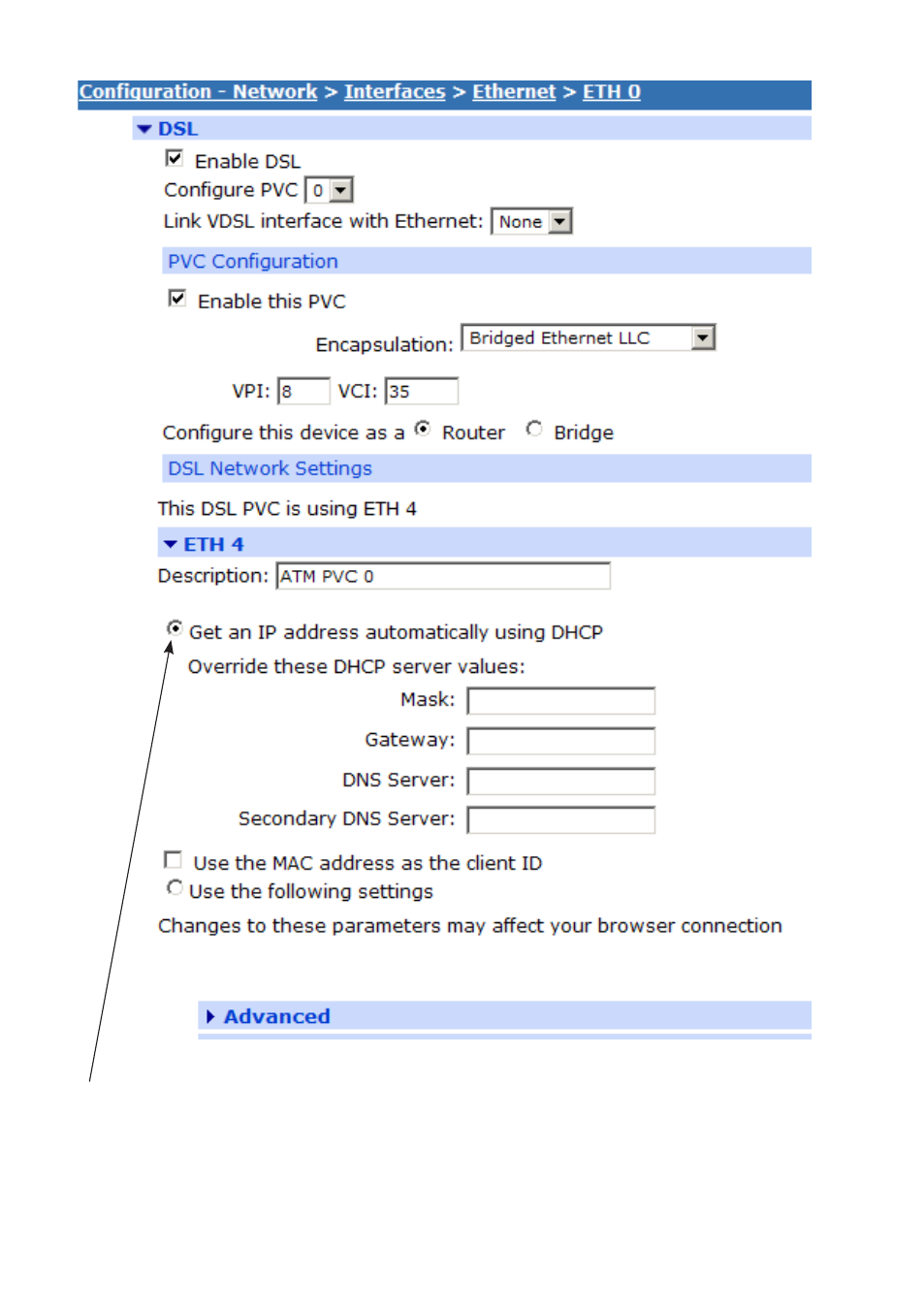 Configuration - Network > Interfaces > Ethernet > ETH 0

DSL

Enable DSL

Configure PVC 0

Link VDSL interface with Ethernet: None

PVC Configuration

Enable this PVC

Encapsulation: Bridged Ethernet LLC

VPI: 8 VCI: 35

Configure this device as a Router Bridge

DSL Network Settings

This DSL PVC is using ETH 4

ETH 4

Description: ATM PVC 0

Get an IP address automatically using DHCP

Override these DHCP server values:

Mask:

Gateway:

DNS Server:

Secondary DNS Server:

Use the MAC address as the client ID

Use the following settings

Changes to these parameters may affect your browser connection

Advanced